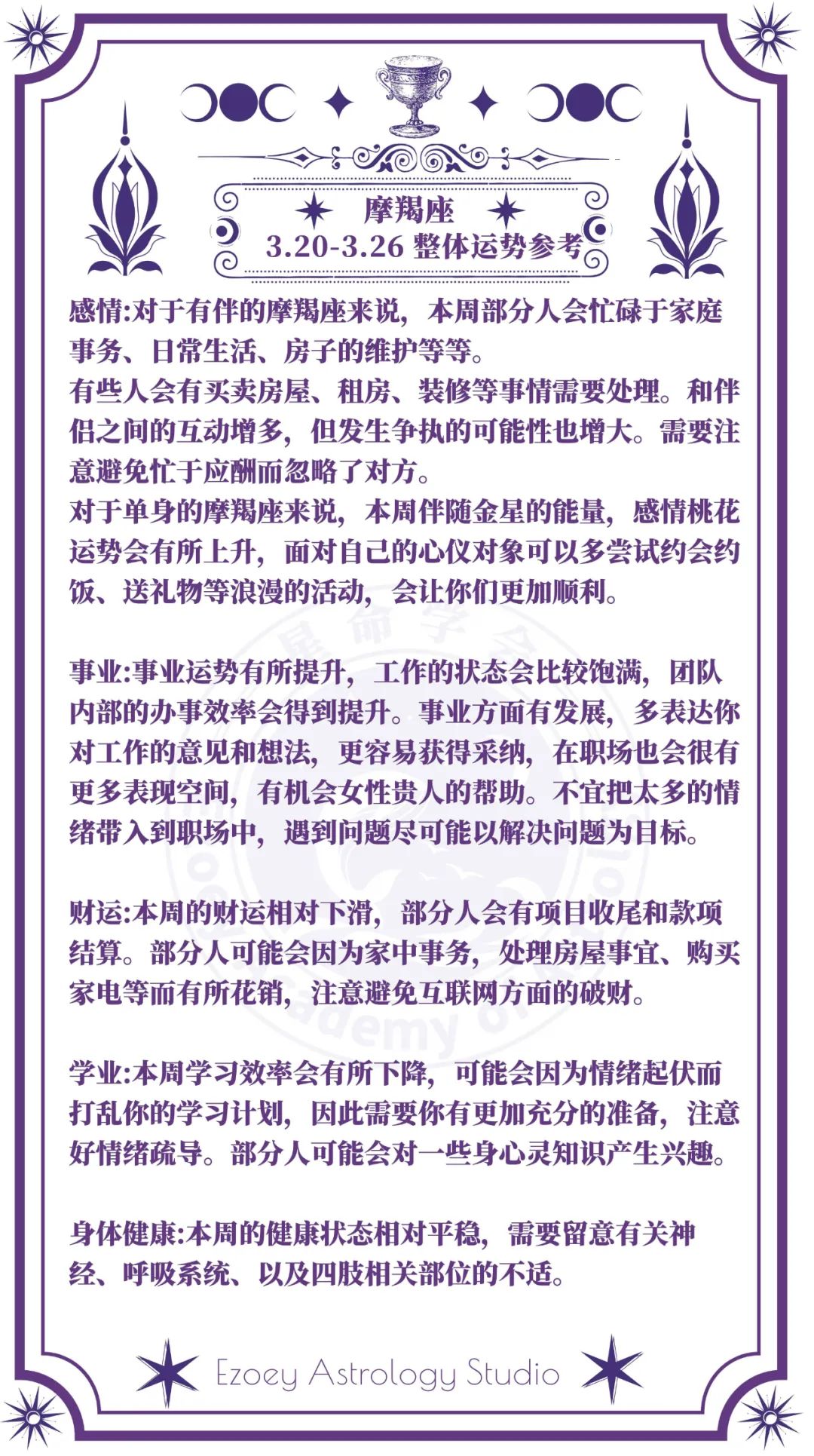 摩羯座
3.20-3.26 整体运势参考

感情:对于有伴的摩羯座来说，本周部分人会忙碌于家庭事务、日常生活、房子的维护等等。
有些人会有买卖房屋、租房、装修等事情需要处理。和伴侣之间的互动增多，但发生争执的可能性也增大。需要注意避免忙于应酬而忽略了对方。
对于单身的摩羯座来说，本周伴随金星的能量，感情桃花运势会有所上升，面对自己的心仪对象可以多尝试约会约饭、送礼物等浪漫的活动，会让你们更加顺利。

事业:事业运势有所提升，工作的状态会比较饱满，团队内部的办事效率会得到提升。事业方面有发展，多表达你对工作的意见和想法，更容易获得采纳，在职场也会很有更多表现空间，有机会女性贵人的帮助。不宜把太多的情绪带入到职场中，遇到问题尽可能以解决问题为目标。

财运:本周的财运相对下滑，部分人会有项目收尾和款项结算。部分人可能会因为家中事务，处理房屋事宜、购买家电等而有所花销，注意避免互联网方面的破财。

学业:本周学习效率会有所下降，可能会因为情绪起伏而打乱你的学习计划，因此需要你有更加充分的准备，注意好情绪疏导。部分人可能会对一些身心灵知识产生兴趣。

身体健康:本周的健康状态相对平稳，需要留意有关神经、呼吸系统、以及四肢相关部位的不适。

Ezoey Astrology Studio